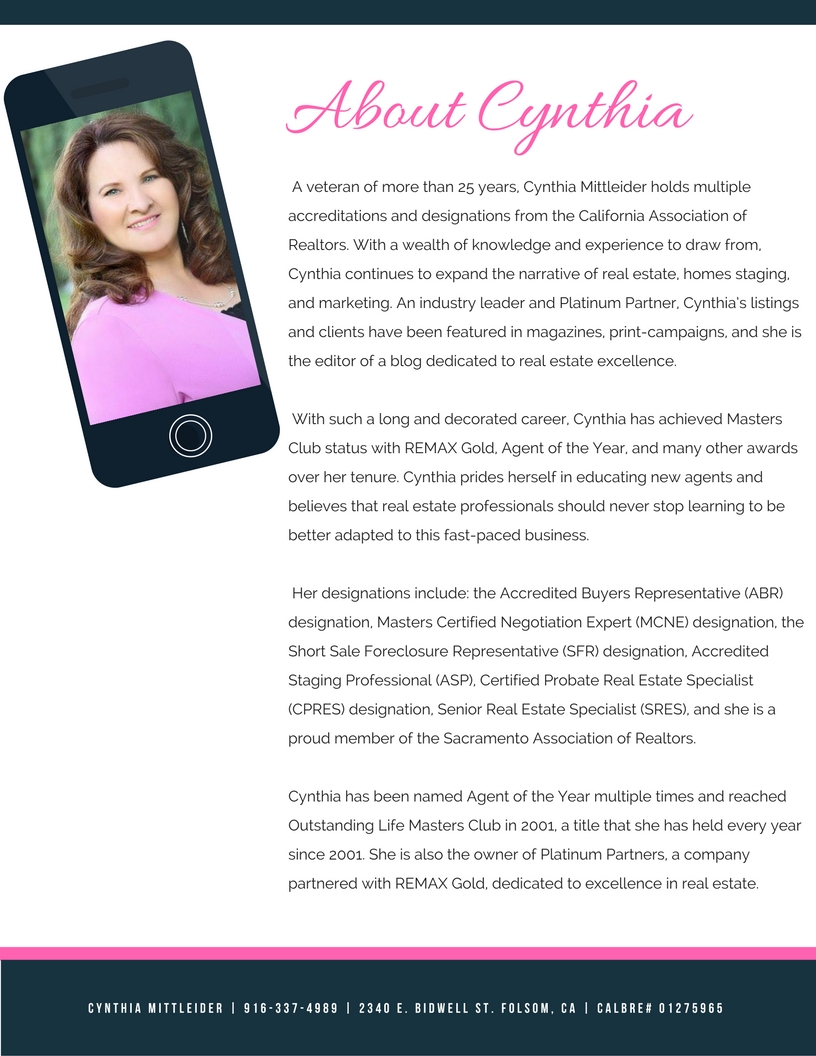 About Cynthia

A veteran of more than 25 years, Cynthia Mittleider holds multiple accreditations and designations from the California Association of Realtors. With a wealth of knowledge and experience to draw from, Cynthia continues to expand the narrative of real estate, homes staging, and marketing. An industry leader and Platinum Partner, Cynthia's listings and clients have been featured in magazines, print-campaigns, and she is the editor of a blog dedicated to real estate excellence.

With such a long and decorated career, Cynthia has achieved Masters Club status with REMAX Gold, Agent of the Year, and many other awards over her tenure. Cynthia prides herself in educating new agents and believes that real estate professionals should never stop learning to be better adapted to this fast-paced business.

Her designations include: the Accredited Buyers Representative (ABR) designation, Masters Certified Negotiation Expert (MCNE) designation, the Short Sale Foreclosure Representative (SFR) designation, Accredited Staging Professional (ASP), Certified Probate Real Estate Specialist (CPRES) designation, Senior Real Estate Specialist (SRES), and she is a proud member of the Sacramento Association of Realtors.

Cynthia has been named Agent of the Year multiple times and reached Outstanding Life Masters Club in 2001, a title that she has held every year since 2001. She is also the owner of Platinum Partners, a company partnered with REMAX Gold, dedicated to excellence in real estate.

CYNTHIA MITTLEIDER | 916-337-4989 | 2340 E. BIDWELL ST. FOLSOM, CA | CALBRE# 01275965